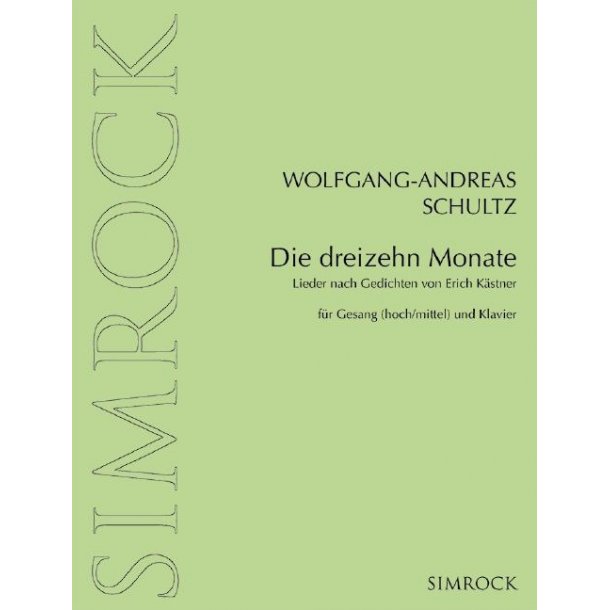 SIMROCK

WOLFGANG-ANDREAS SCHULTZ

Die dreizehn Monate

Lieder nach Gedichten von Erich Kästner

für Gesang (hoch/mittel) und Klavier

SIMROCK